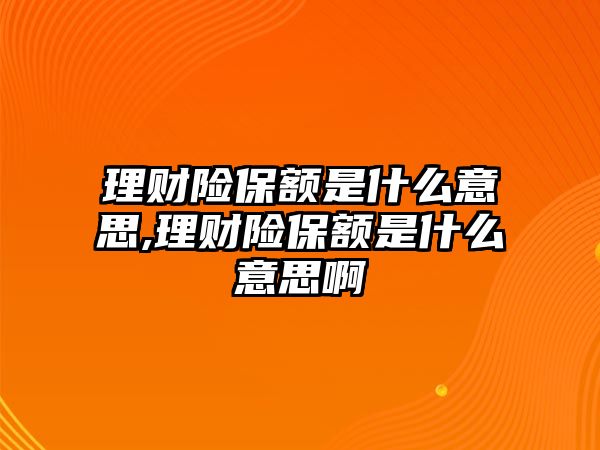 理财险保额是什么意思,理财险保额是什么意思啊